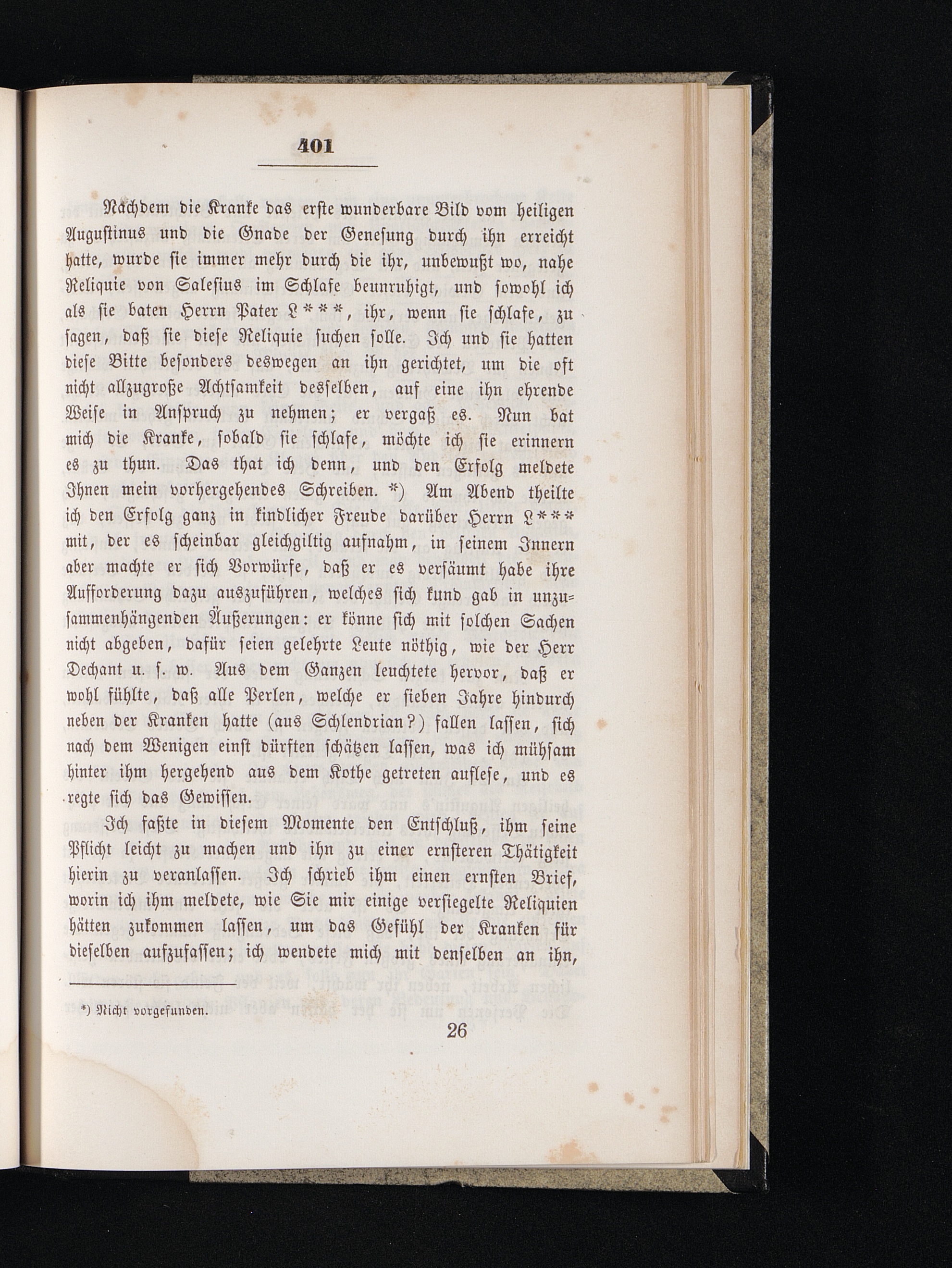 401

Nachdem die Kranke das erste wunderbare Bild vom heiligen Augustinus und die Gnade der Genesung durch ihn erreicht hatte, wurde sie immer mehr durch die ihr, unbewußt wo, nahe Reliquie von Salesius im Schlafe beunruhigt, und sowohl ich als sie baten Herrn Pater L***, ihr, wenn sie schlafe, zu sagen, daß sie diese Reliquie suchen solle. Ich und sie hatten diese Bitte besonders deswegen an ihn gerichtet, um die oft nicht allzugroße Achtsamkeit desselben, auf eine ihn ehrende Weise in Anspruch zu nehmen; er vergaß es. Nun bat mich die Kranke, sobald sie schlafe, möchte ich sie erinnern es zu thun. Das that ich denn, und den Erfolg meldete Ihnen mein vorhergehendes Schreiben. *) Am Abend theilte ich den Erfolg ganz in kindlicher Freude darüber Herrn L*** mit, der es scheinbar gleichgiltig aufnahm, in seinem Innern aber machte er sich Vorwürfe, daß er es versäumt habe ihre Aufforderung dazu auszuführen, welches sich kund gab in unzusammenhängenden Äußerungen: er könne sich mit solchen Sachen nicht abgeben, dafür seien gelehrte Leute nöthig, wie der Herr Dechant u. s. w. Aus dem Ganzen leuchtete hervor, daß er wohl fühlte, daß alle Perlen, welche er sieben Jahre hindurch neben der Kranken hatte (aus Schlendrian?) fallen lassen, sich nach dem Wenigen einst dürften schätzen lassen, was ich mühsam hinter ihm hergehend aus dem Kothe getreten auflese, und es regte sich das Gewissen.

Ich faßte in diesem Momente den Entschluß, ihm seine Pflicht leicht zu machen und ihn zu einer ernsteren Thätigkeit hierin zu veranlassen. Ich schrieb ihm einen ernsten Brief, worin ich ihm meldete, wie Sie mir einige versiegelte Reliquien hätten zukommen lassen, um das Gefühl der Kranken für dieselben aufzufassen; ich wendete mich mit denselben an ihn,

*) Nicht vorgefunden.

26